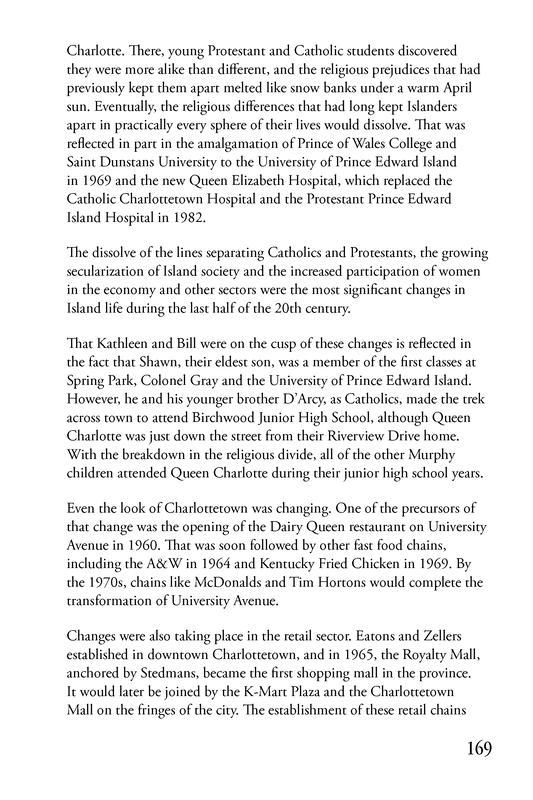 Charlotte. There, young Protestant and Catholic students discovered they were more alike than different, and the religious prejudices that had previously kept them apart melted like snow banks under a warm April sun. Eventually, the religious differences that had long kept Islanders apart in practically every sphere of their lives would dissolve. That was reflected in part in the amalgamation of Prince of Wales College and Saint Dunstans University to the University of Prince Edward Island in 1969 and the new Queen Elizabeth Hospital, which replaced the Catholic Charlottetown Hospital and the Protestant Prince Edward Island Hospital in 1982.

The dissolve of the lines separating Catholics and Protestants, the growing secularization of Island society and the increased participation of women in the economy and other sectors were the most significant changes in Island life during the last half of the 20th century.

That Kathleen and Bill were on the cusp of these changes is reflected in the fact that Shawn, their eldest son, was a member of the first classes at Spring Park, Colonel Gray and the University of Prince Edward Island. However, he and his younger brother D'Arcy, as Catholics, made the trek across town to attend Birchwood Junior High School, although Queen Charlotte was just down the street from their Riverview Drive home. With the breakdown in the religious divide, all of the other Murphy children attended Queen Charlotte during their junior high school years.

Even the look of Charlottetown was changing. One of the precursors of that change was the opening of the Dairy Queen restaurant on University Avenue in 1960. That was soon followed by other fast food chains, including the A&W in 1964 and Kentucky Fried Chicken in 1969. By the 1970s, chains like McDonalds and Tim Hortons would complete the transformation of University Avenue.

Changes were also taking place in the retail sector. Eatons and Zellers established in downtown Charlottetown, and in 1965, the Royalty Mall, anchored by Stedmans, became the first shopping mall in the province. It would later be joined by the K-Mart Plaza and the Charlottetown Mall on the fringes of the city. The establishment of these retail chains

169